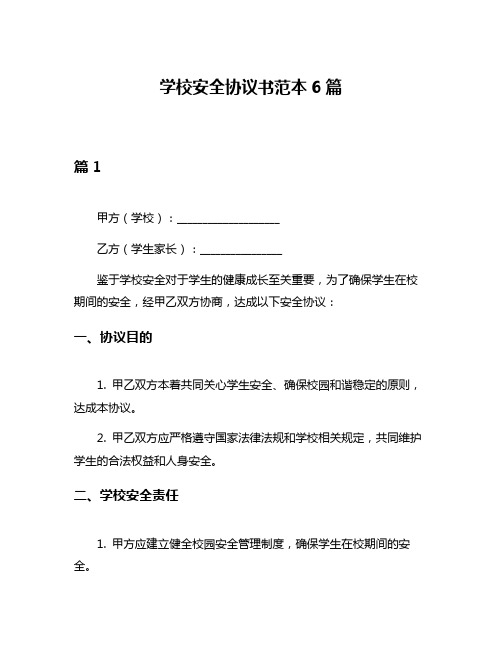 学校安全协议书范本 6 篇

篇 1

甲方（学校）：__________________

乙方（学生家长）：______________

鉴于学校安全对于学生的健康成长至关重要，为了确保学生在校期间的安全，经甲乙双方协商，达成以下安全协议：

一、协议目的

1. 甲乙双方本着共同关心学生安全、确保校园和谐稳定的原则，达成本协议。

2. 甲乙双方应严格遵守国家法律法规和学校相关规定，共同维护学生的合法权益和人身安全。

二、学校安全责任

1. 甲方应建立健全校园安全管理制度，确保学生在校期间的安全。